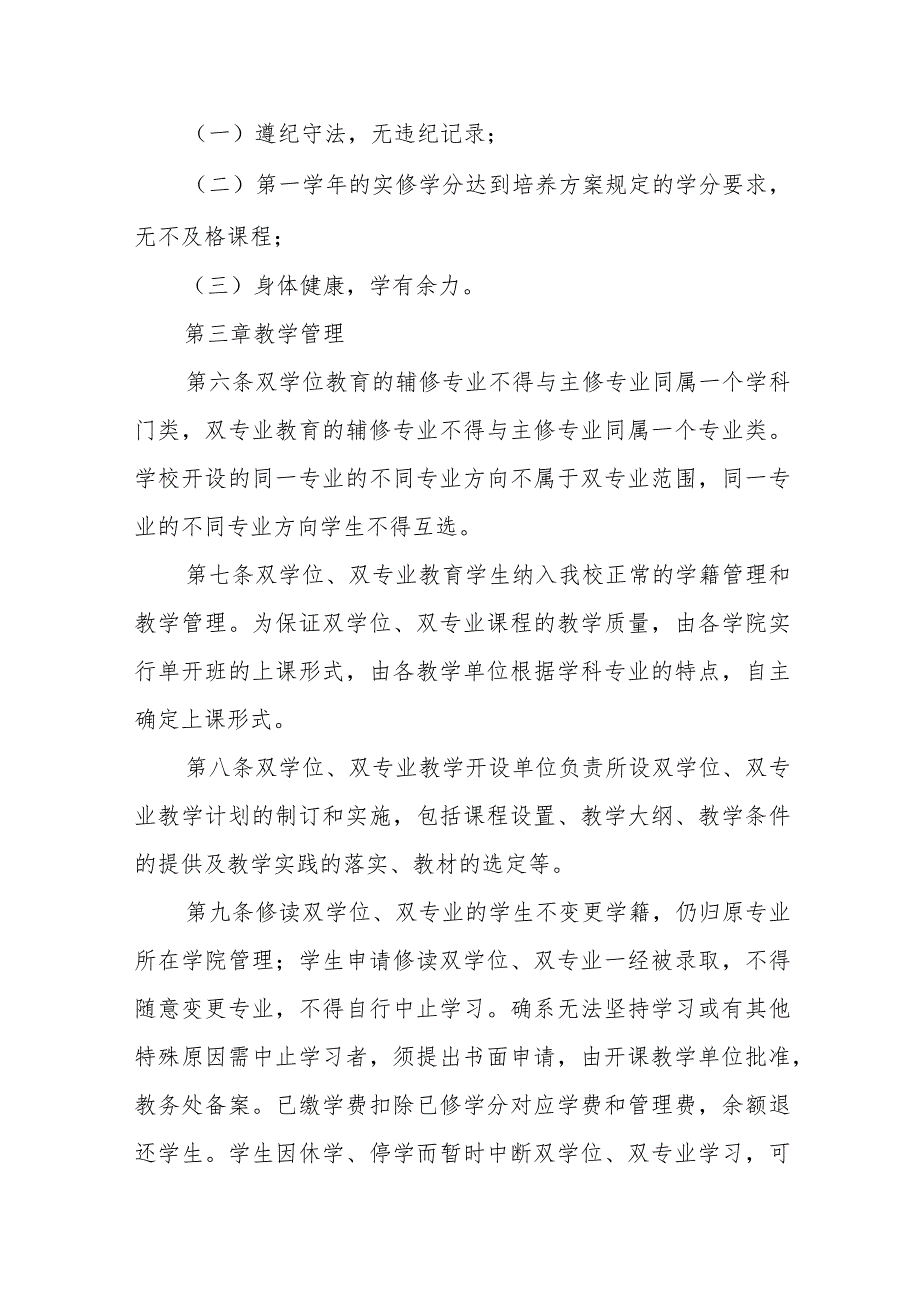 （一）遵纪守法，无违纪记录；

（二）第一学年的实修学分达到培养方案规定的学分要求，无不及格课程；

（三）身体健康，学有余力。

第三章教学管理

第六条双学位教育的辅修专业不得与主修专业同属一个学科门类，双专业教育的辅修专业不得与主修专业同属一个专业类。学校开设的同一专业的不同专业方向不属于双专业范围，同一专业的不同专业方向学生不得互选。

第七条双学位、双专业教育学生纳入我校正常的学籍管理和教学管理。为保证双学位、双专业课程的教学质量，由各学院实行单开班的上课形式，由各教学单位根据学科专业的特点，自主确定上课形式。

第八条双学位、双专业教学开设单位负责所设双学位、双专业教学计划的制订和实施，包括课程设置、教学大纲、教学条件的提供及教学实践的落实、教材的选定等。

第九条修读双学位、双专业的学生不变更学籍，仍归原专业所在学院管理；学生申请修读双学位、双专业一经被录取，不得随意变更专业，不得自行中止学习。确系无法坚持学习或有其他特殊原因需中止学习者，须提出书面申请，由开课教学单位批准，教务处备案。已缴学费扣除已修学分对应学费和管理费，余额退还学生。学生因休学、停学而暂时中断双学位、双专业学习，可